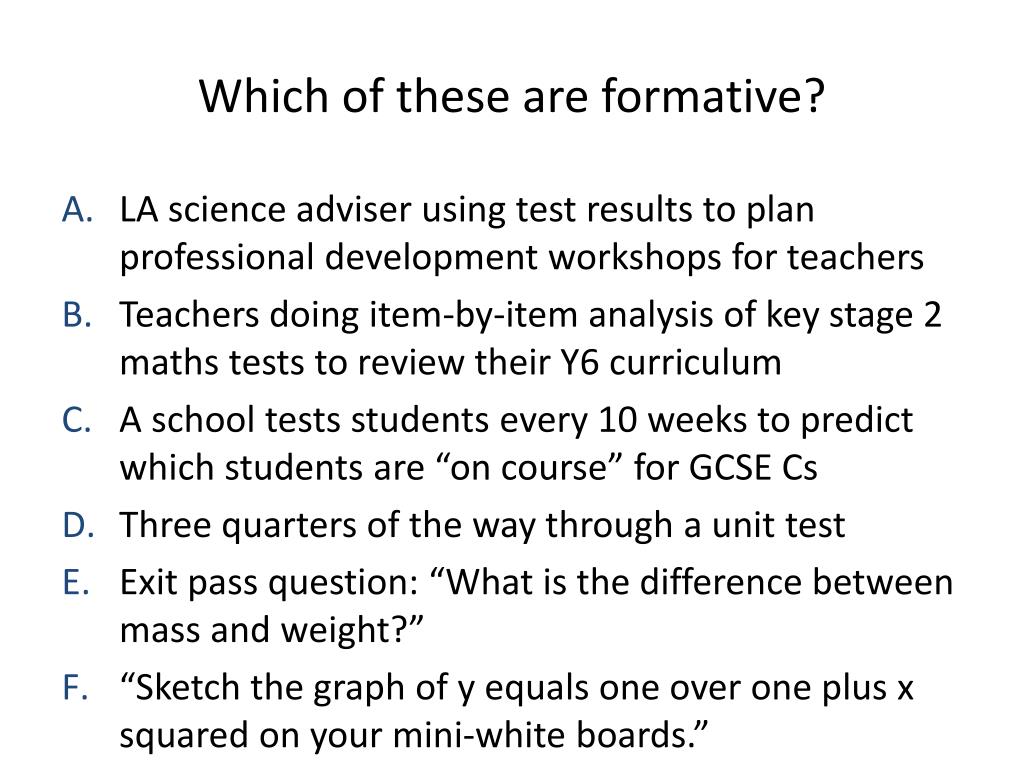 Which of these are formative?

A. LA science adviser using test results to plan professional development workshops for teachers

B. Teachers doing item-by-item analysis of key stage 2 maths tests to review their Y6 curriculum

C. A school tests students every 10 weeks to predict which students are “on course” for GCSE Cs

D. Three quarters of the way through a unit test

E. Exit pass question: “What is the difference between mass and weight?”

F. “Sketch the graph of y equals one over one plus x squared on your mini-white boards.”